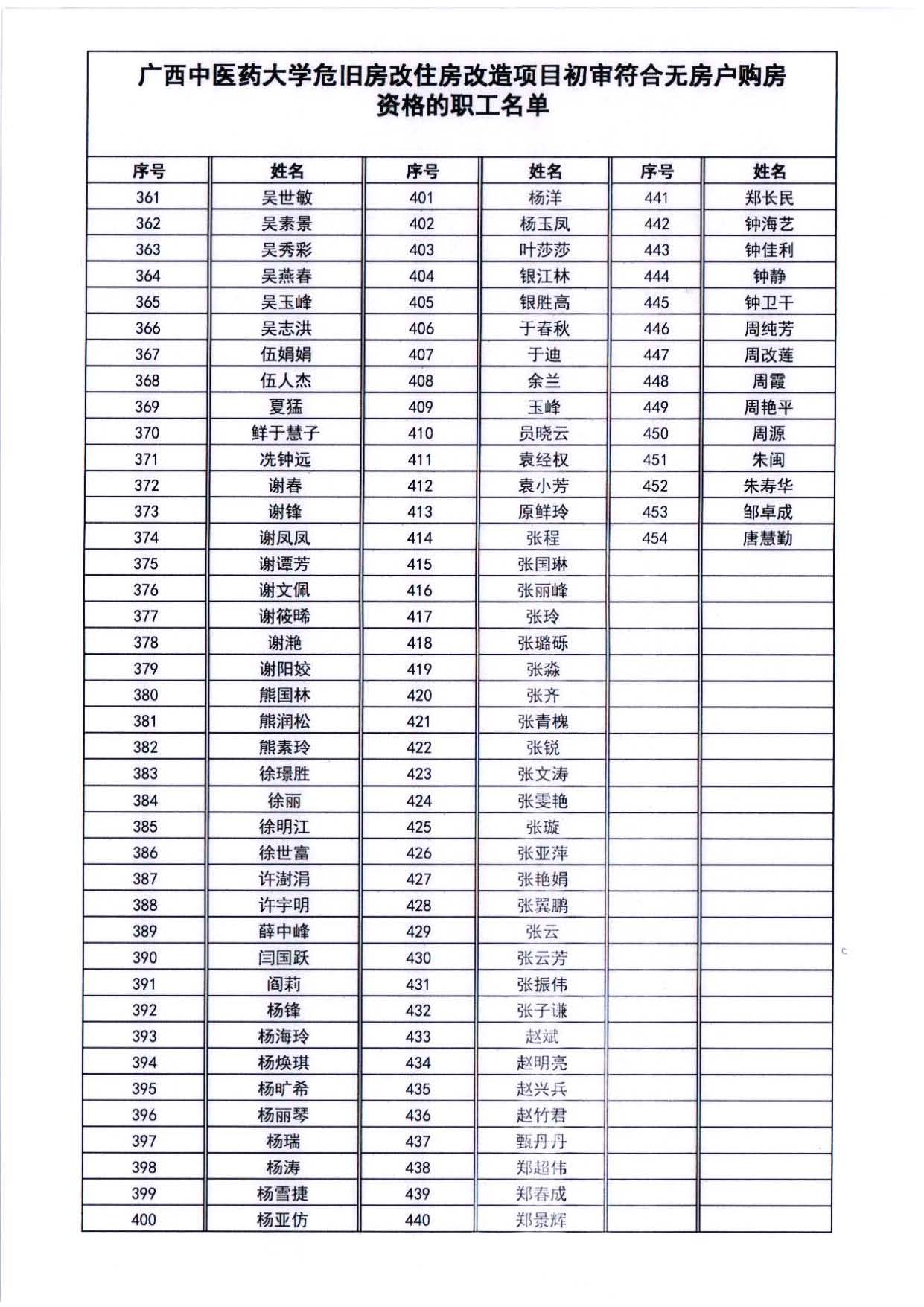 广西中医药大学危旧房改住房改造项目初审符合无房户购房资格的职工名单

| 序号 | 姓名 | 序号 | 姓名 | 序号 | 姓名 |
|---|---|---|---|---|---|
| 361 | 吴世敏 | 401 | 杨洋 | 441 | 郑长民 |
| 362 | 吴素景 | 402 | 杨玉凤 | 442 | 钟海艺 |
| 363 | 吴秀彩 | 403 | 叶莎莎 | 443 | 钟佳利 |
| 364 | 吴燕春 | 404 | 银江林 | 444 | 钟静 |
| 365 | 吴玉峰 | 405 | 银胜高 | 445 | 钟卫干 |
| 366 | 吴志洪 | 406 | 于春秋 | 446 | 周纯芳 |
| 367 | 伍娟娟 | 407 | 于迪 | 447 | 周改莲 |
| 368 | 伍人杰 | 408 | 余兰 | 448 | 周霞 |
| 369 | 夏猛 | 409 | 玉峰 | 449 | 周艳平 |
| 370 | 鲜于慧子 | 410 | 员晓云 | 450 | 周源 |
| 371 | 冼钟远 | 411 | 袁经权 | 451 | 朱闽 |
| 372 | 谢春 | 412 | 袁小芳 | 452 | 朱寿华 |
| 373 | 谢锋 | 413 | 原鲜玲 | 453 | 邹卓成 |
| 374 | 谢凤凤 | 414 | 张程 | 454 | 唐慧勤 |
| 375 | 谢谭芳 | 415 | 张国琳 | | |
| 376 | 谢文佩 | 416 | 张丽峰 | | |
| 377 | 谢筱晞 | 417 | 张玲 | | |
| 378 | 谢滟 | 418 | 张璐砾 | | |
| 379 | 谢阳姣 | 419 | 张淼 | | |
| 380 | 熊国林 | 420 | 张齐 | | |
| 381 | 熊润松 | 421 | 张青槐 | | |
| 382 | 熊素玲 | 422 | 张锐 | | |
| 383 | 徐璟胜 | 423 | 张文涛 | | |
| 384 | 徐丽 | 424 | 张雯艳 | | |
| 385 | 徐明江 | 425 | 张璇 | | |
| 386 | 徐世富 | 426 | 张亚萍 | | |
| 387 | 许澍涓 | 427 | 张艳娟 | | |
| 388 | 许宇明 | 428 | 张翼鹏 | | |
| 389 | 薛中峰 | 429 | 张云 | | |
| 390 | 闫国跃 | 430 | 张云芳 | | |
| 391 | 阎莉 | 431 | 张振伟 | | |
| 392 | 杨锋 | 432 | 张子谦 | | |
| 393 | 杨海玲 | 433 | 赵斌 | | |
| 394 | 杨焕琪 | 434 | 赵明亮 | | |
| 395 | 杨旷希 | 435 | 赵兴兵 | | |
| 396 | 杨丽琴 | 436 | 赵竹君 | | |
| 397 | 杨瑞 | 437 | 甄丹丹 | | |
| 398 | 杨涛 | 438 | 郑超伟 | | |
| 399 | 杨雪捷 | 439 | 郑春成 | | |
| 400 | 杨亚仿 | 440 | 郑景辉 | | |